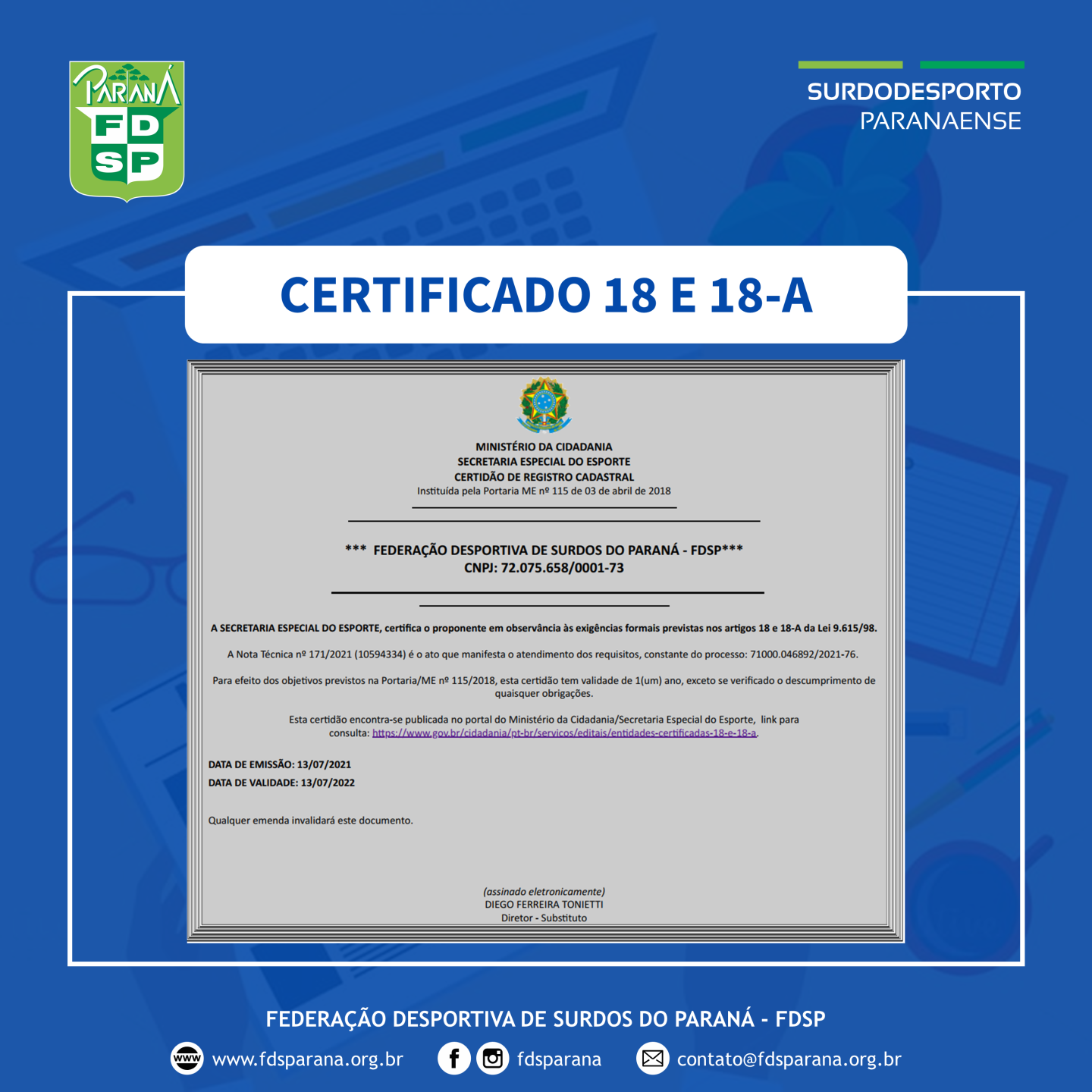 PARANÁ
FD
SP

SURDODESPORTO
PARANAENSE

CERTIFICADO 18 E 18-A

MINISTÉRIO DA CIDADANIA
SECRETARIA ESPECIAL DO ESPORTE
CERTIDÃO DE REGISTRO CADASTRAL
Instituída pela Portaria ME nº 115 de 03 de abril de 2018

*** FEDERAÇÃO DESPORTIVA DE SURDOS DO PARANÁ - FDSP***
CNPJ: 72.075.658/0001-73

A SECRETARIA ESPECIAL DO ESPORTE, certifica o proponente em observância às exigências formais previstas nos artigos 18 e 18-A da Lei 9.615/98.

A Nota Técnica nº 171/2021 (10594334) é o ato que manifesta o atendimento dos requisitos, constante do processo: 71000.046892/2021-76.

Para efeito dos objetivos previstos na Portaria/ME nº 115/2018, esta certidão tem validade de 1(um) ano, exceto se verificado o descumprimento de quaisquer obrigações.

Esta certidão encontra-se publicada no portal do Ministério da Cidadania/Secretaria Especial do Esporte, link para consulta: https://www.gov.br/cidadania/pt-br/servicos/editais/entidades-certificadas-18-e-18-a.

DATA DE EMISSÃO: 13/07/2021
DATA DE VALIDADE: 13/07/2022

Qualquer emenda invalidará este documento.

(assinado eletronicamente)
DIEGO FERREIRA TONIETTI
Diretor - Substituto

FEDERAÇÃO DESPORTIVA DE SURDOS DO PARANÁ - FDSP
www www.fdsparana.org.br fdsparana contato@fdsparana.org.br